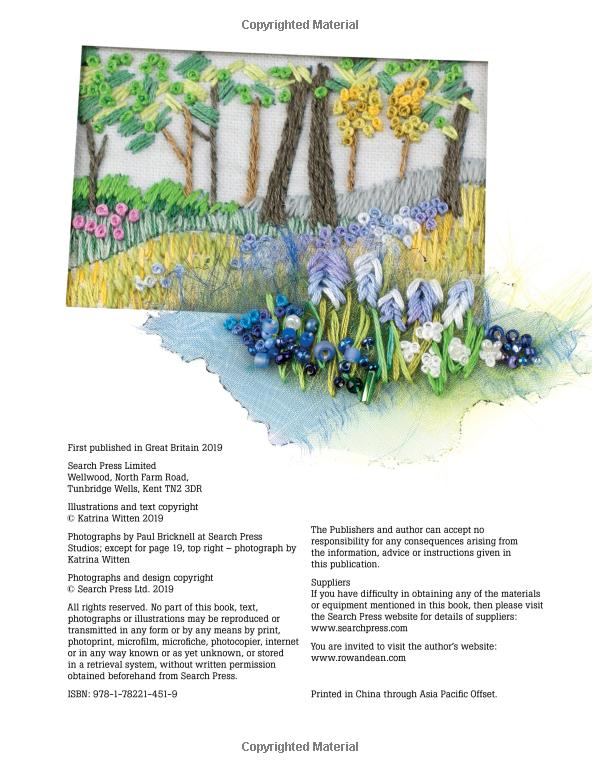 Copyrighted Material

First published in Great Britain 2019

Search Press Limited
Wellwood, North Farm Road,
Tunbridge Wells, Kent TN2 3DR

Illustrations and text copyright
© Katrina Witten 2019

Photographs by Paul Bricknell at Search Press Studios; except for page 19, top right – photograph by Katrina Witten

Photographs and design copyright
© Search Press Ltd. 2019

All rights reserved. No part of this book, text, photographs or illustrations may be reproduced or transmitted in any form or by any means by print, photoprint, microfilm, microfiche, photocopier, internet or in any way known or as yet unknown, or stored in a retrieval system, without written permission obtained beforehand from Search Press.

ISBN: 978-1-78221-451-9

The Publishers and author can accept no responsibility for any consequences arising from the information, advice or instructions given in this publication.

Suppliers
If you have difficulty in obtaining any of the materials or equipment mentioned in this book, then please visit the Search Press website for details of suppliers: www.searchpress.com

You are invited to visit the author's website: www.rowandean.com

Printed in China through Asia Pacific Offset.

Copyrighted Material